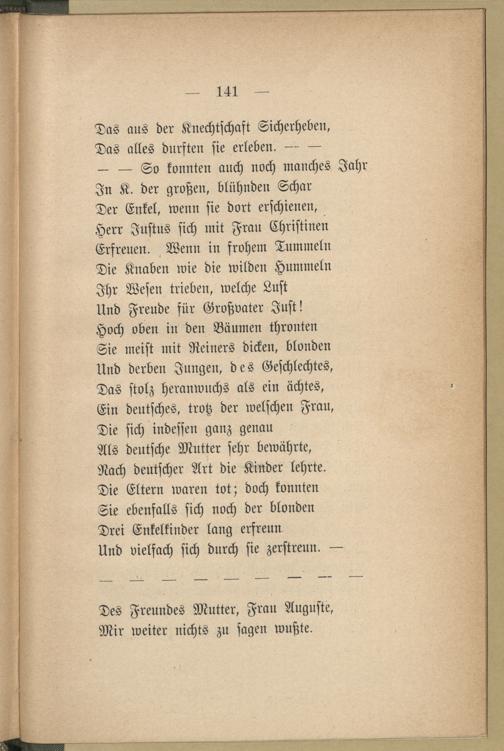 — 141 —

Das aus der Knechtschaft Sicherheben,
Das alles durften sie erleben. — —
— — So konnten auch noch manches Jahr
In K. der großen, blühnden Schar
Der Enkel, wenn sie dort erschienen,
Herr Justus sich mit Frau Christinen
Erfreuen. Wenn in frohem Tummeln
Die Knaben wie die wilden Hummeln
Ihr Wesen trieben, welche Lust
Und Freude für Großvater Just!
Hoch oben in den Bäumen thronten
Sie meist mit Reiners dicken, blonden
Und derben Jungen, des Geschlechtes,
Das stolz heranwuchs als ein ächtes,
Ein deutsches, trotz der welschen Frau,
Die sich indessen ganz genau
Als deutsche Mutter sehr bewährte,
Nach deutscher Art die Kinder lehrte.
Die Eltern waren tot; doch konnten
Sie ebenfalls sich noch der blonden
Drei Enkelkinder lang erfreun
Und vielfach sich durch sie zerstreun. —

— — — — — — — — —

Des Freundes Mutter, Frau Auguste,
Mir weiter nichts zu sagen wußte.